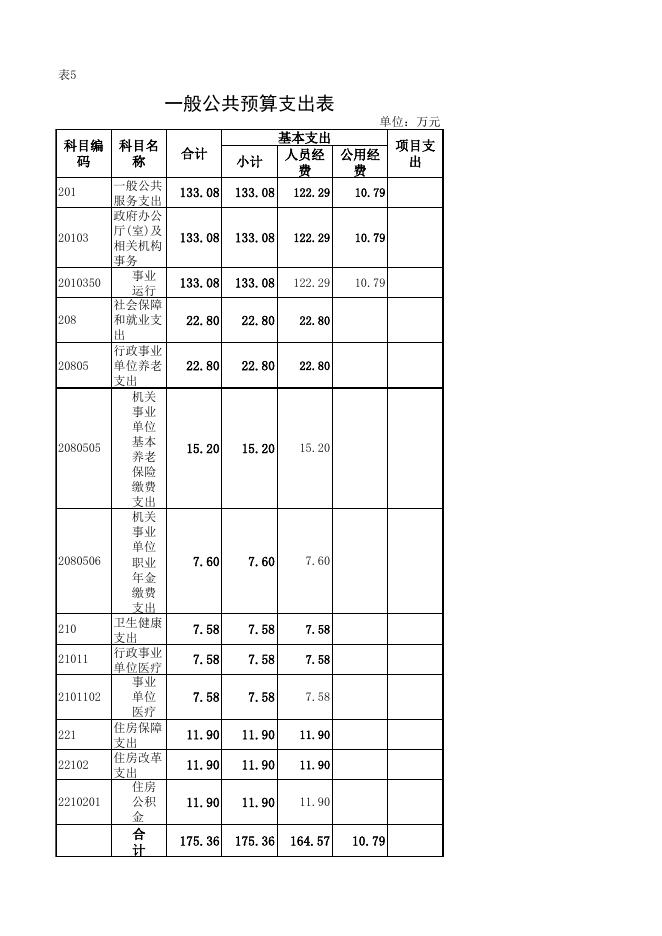 表5

一般公共预算支出表

单位：万元

| 科目编码 | 科目名称 | 合计 | 基本支出 小计 | 基本支出 人员经费 | 基本支出 公用经费 | 项目支出 |
|---|---|---|---|---|---|---|
| 201 | 一般公共服务支出 | 133.08 | 133.08 | 122.29 | 10.79 | |
| 20103 | 政府办公厅(室)及相关机构事务 | 133.08 | 133.08 | 122.29 | 10.79 | |
| 2010350 | 事业运行 | 133.08 | 133.08 | 122.29 | 10.79 | |
| 208 | 社会保障和就业支出 | 22.80 | 22.80 | 22.80 | | |
| 20805 | 行政事业单位养老支出 | 22.80 | 22.80 | 22.80 | | |
| 2080505 | 机关事业单位基本养老保险缴费支出 | 15.20 | 15.20 | 15.20 | | |
| 2080506 | 机关事业单位职业年金缴费支出 | 7.60 | 7.60 | 7.60 | | |
| 210 | 卫生健康支出 | 7.58 | 7.58 | 7.58 | | |
| 21011 | 行政事业单位医疗 | 7.58 | 7.58 | 7.58 | | |
| 2101102 | 事业单位医疗 | 7.58 | 7.58 | 7.58 | | |
| 221 | 住房保障支出 | 11.90 | 11.90 | 11.90 | | |
| 22102 | 住房改革支出 | 11.90 | 11.90 | 11.90 | | |
| 2210201 | 住房公积金 | 11.90 | 11.90 | 11.90 | | |
| | 合计 | 175.36 | 175.36 | 164.57 | 10.79 | |